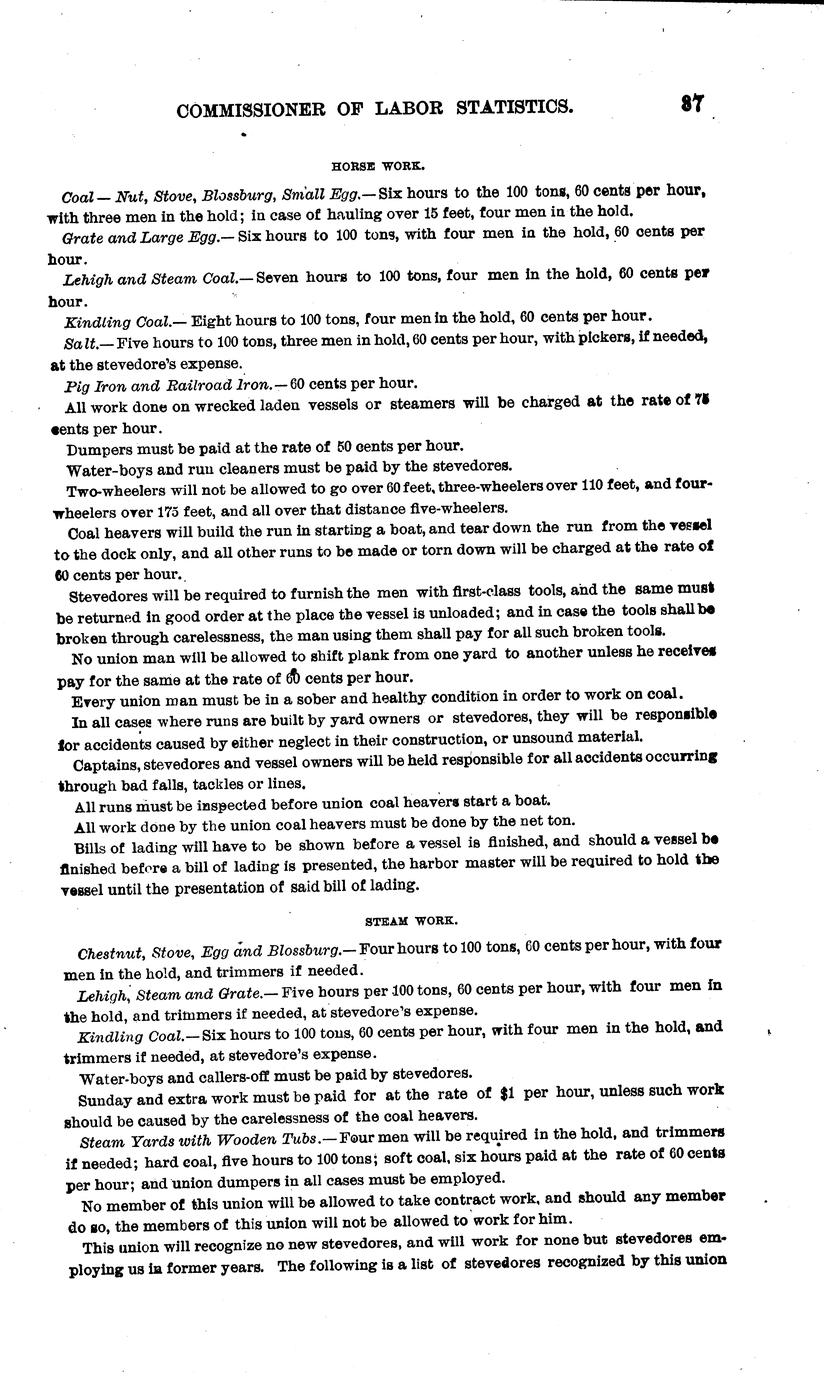 COMMISSIONER OF LABOR STATISTICS. 87

HORSE WORK.

Coal — Nut, Stove, Blossburg, Small Egg.— Six hours to the 100 tons, 60 cents per hour, with three men in the hold; in case of hauling over 15 feet, four men in the hold.

Grate and Large Egg.— Six hours to 100 tons, with four men in the hold, 60 cents per hour.

Lehigh and Steam Coal.— Seven hours to 100 tons, four men in the hold, 60 cents per hour.

Kindling Coal.— Eight hours to 100 tons, four men in the hold, 60 cents per hour.

Salt.— Five hours to 100 tons, three men in hold, 60 cents per hour, with pickers, if needed, at the stevedore's expense.

Pig Iron and Railroad Iron.— 60 cents per hour.

All work done on wrecked laden vessels or steamers will be charged at the rate of 75 cents per hour.

Dumpers must be paid at the rate of 50 cents per hour.

Water-boys and run cleaners must be paid by the stevedores.

Two-wheelers will not be allowed to go over 60 feet, three-wheelers over 110 feet, and four-wheelers over 175 feet, and all over that distance five-wheelers.

Coal heavers will build the run in starting a boat, and tear down the run from the vessel to the dock only, and all other runs to be made or torn down will be charged at the rate of 60 cents per hour.

Stevedores will be required to furnish the men with first-class tools, and the same must be returned in good order at the place the vessel is unloaded; and in case the tools shall be broken through carelessness, the man using them shall pay for all such broken tools.

No union man will be allowed to shift plank from one yard to another unless he receives pay for the same at the rate of 60 cents per hour.

Every union man must be in a sober and healthy condition in order to work on coal.

In all cases where runs are built by yard owners or stevedores, they will be responsible for accidents caused by either neglect in their construction, or unsound material.

Captains, stevedores and vessel owners will be held responsible for all accidents occurring through bad falls, tackles or lines.

All runs must be inspected before union coal heavers start a boat.

All work done by the union coal heavers must be done by the net ton.

Bills of lading will have to be shown before a vessel is finished, and should a vessel be finished before a bill of lading is presented, the harbor master will be required to hold the vessel until the presentation of said bill of lading.

STEAM WORK.

Chestnut, Stove, Egg and Blossburg.— Four hours to 100 tons, 60 cents per hour, with four men in the hold, and trimmers if needed.

Lehigh, Steam and Grate.— Five hours per 100 tons, 60 cents per hour, with four men in the hold, and trimmers if needed, at stevedore's expense.

Kindling Coal.— Six hours to 100 tons, 60 cents per hour, with four men in the hold, and trimmers if needed, at stevedore's expense.

Water-boys and callers-off must be paid by stevedores.

Sunday and extra work must be paid for at the rate of $1 per hour, unless such work should be caused by the carelessness of the coal heavers.

Steam Yards with Wooden Tubs.— Four men will be required in the hold, and trimmers if needed; hard coal, five hours to 100 tons; soft coal, six hours paid at the rate of 60 cents per hour; and union dumpers in all cases must be employed.

No member of this union will be allowed to take contract work, and should any member do so, the members of this union will not be allowed to work for him.

This union will recognize no new stevedores, and will work for none but stevedores employing us in former years. The following is a list of stevedores recognized by this union